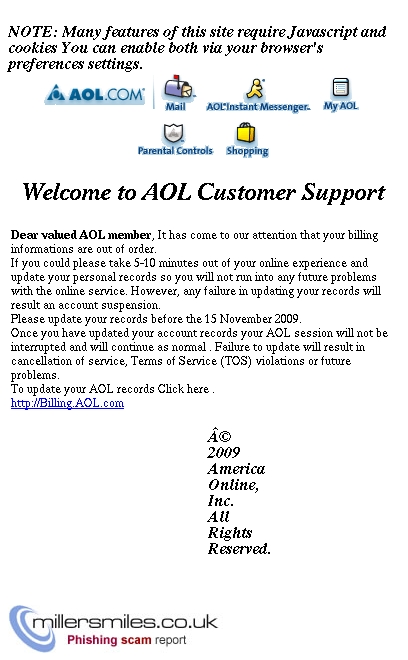 NOTE: Many features of this site require Javascript and cookies You can enable both via your browser's preferences settings.

AOL.COM Mail AOL Instant Messenger My AOL Parental Controls Shopping

Welcome to AOL Customer Support

Dear valued AOL member, It has come to our attention that your billing informations are out of order.
If you could please take 5-10 minutes out of your online experience and update your personal records so you will not run into any future problems with the online service. However, any failure in updating your records will result an account suspension.
Please update your records before the 15 November 2009.
Once you have updated your account records your AOL session will not be interrupted and will continue as normal . Failure to update will result in cancellation of service, Terms of Service (TOS) violations or future problems.
To update your AOL records Click here .
http://Billing.AOL.com

Â© 2009 America Online, Inc. All Rights Reserved.

millersmiles.co.uk
Phishing scam report